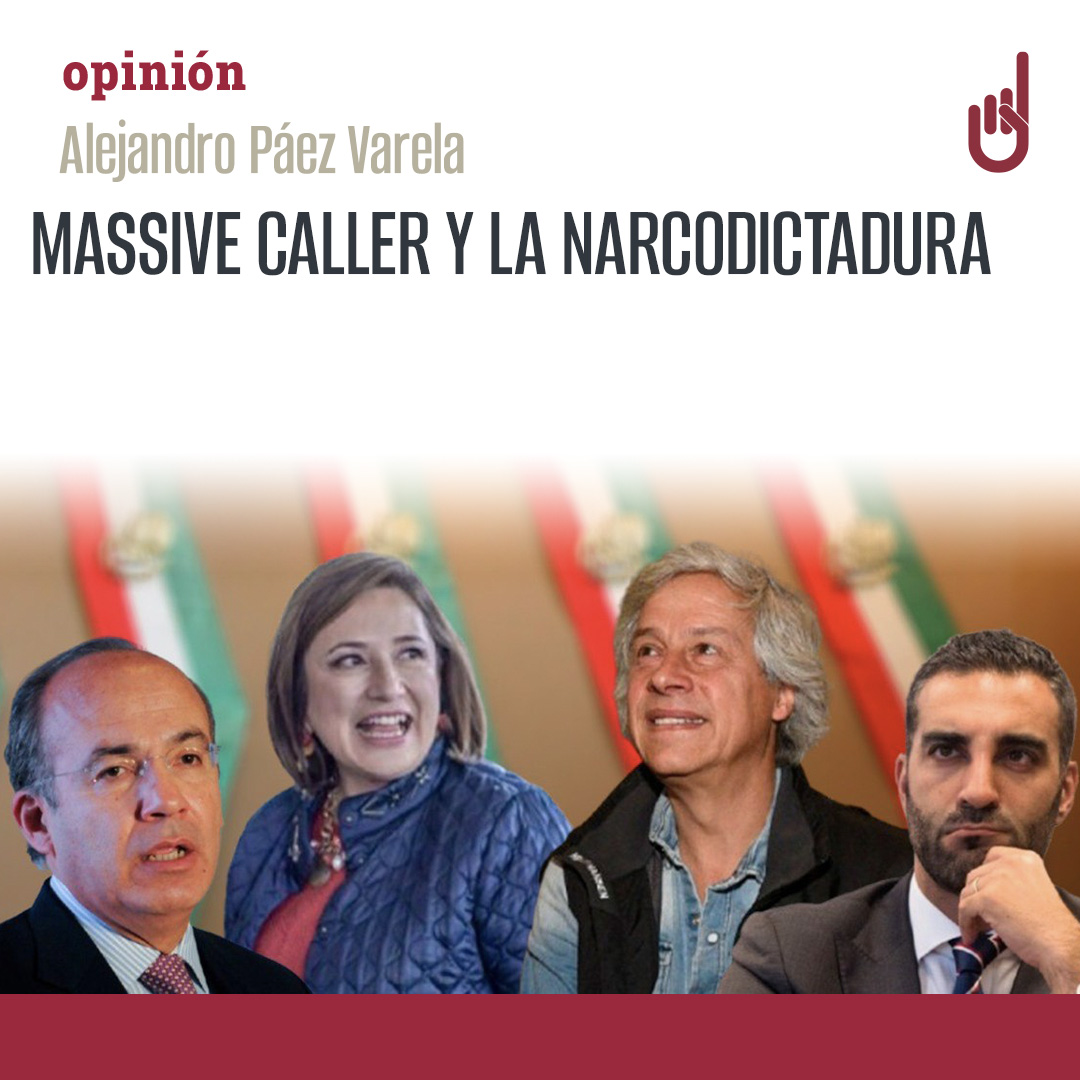 opinión
Alejandro Páez Varela
MASSIVE CALLER Y LA NARCODICTADURA